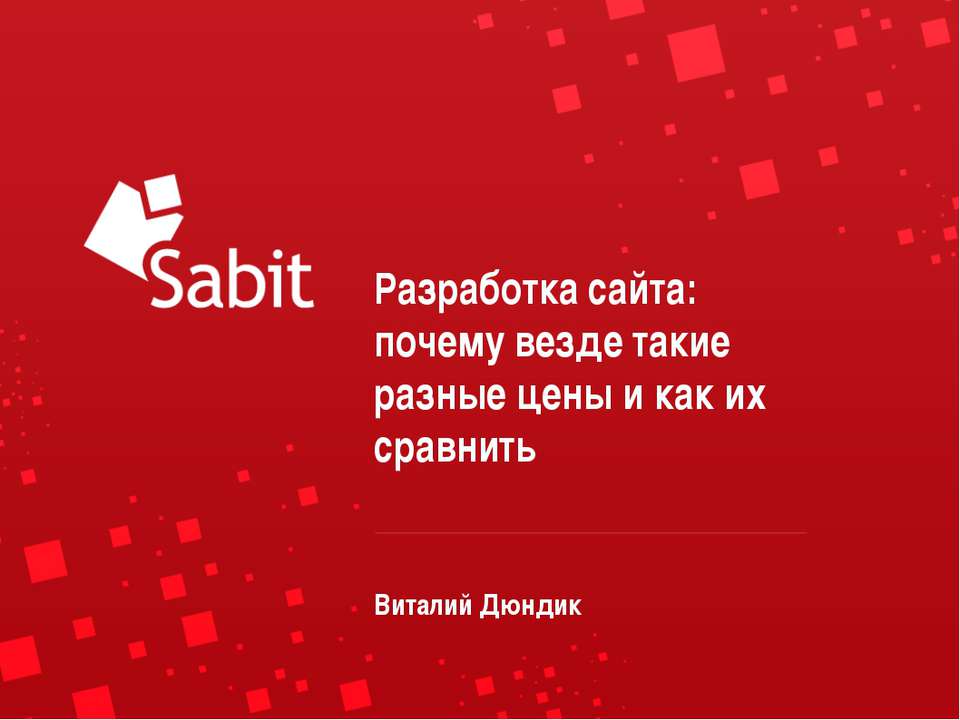 Sabit

Разработка сайта: почему везде такие разные цены и как их сравнить

Виталий Дюндик